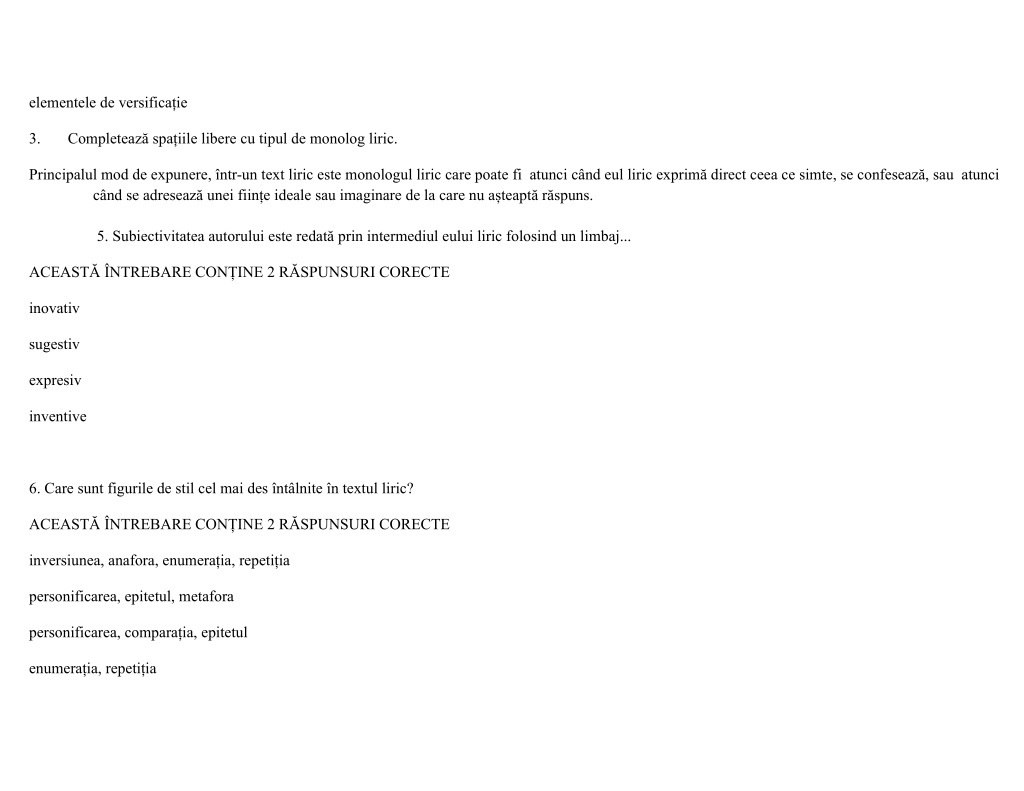 elementele de versificație

3. Completează spațiile libere cu tipul de monolog liric.

Principalul mod de expunere, într-un text liric este monologul liric care poate fi atunci când eul liric exprimă direct ceea ce simte, se confesează, sau atunci când se adresează unei ființe ideale sau imaginare de la care nu așteaptă răspuns.

5. Subiectivitatea autorului este redată prin intermediul eului liric folosind un limbaj...

ACEASTĂ ÎNTREBARE CONȚINE 2 RĂSPUNSURI CORECTE

inovativ

sugestiv

expresiv

inventive

6. Care sunt figurile de stil cel mai des întâlnite în textul liric?

ACEASTĂ ÎNTREBARE CONȚINE 2 RĂSPUNSURI CORECTE

inversiunea, anafora, enumerația, repetiția

personificarea, epitetul, metafora

personificarea, comparația, epitetul

enumerația, repetiția